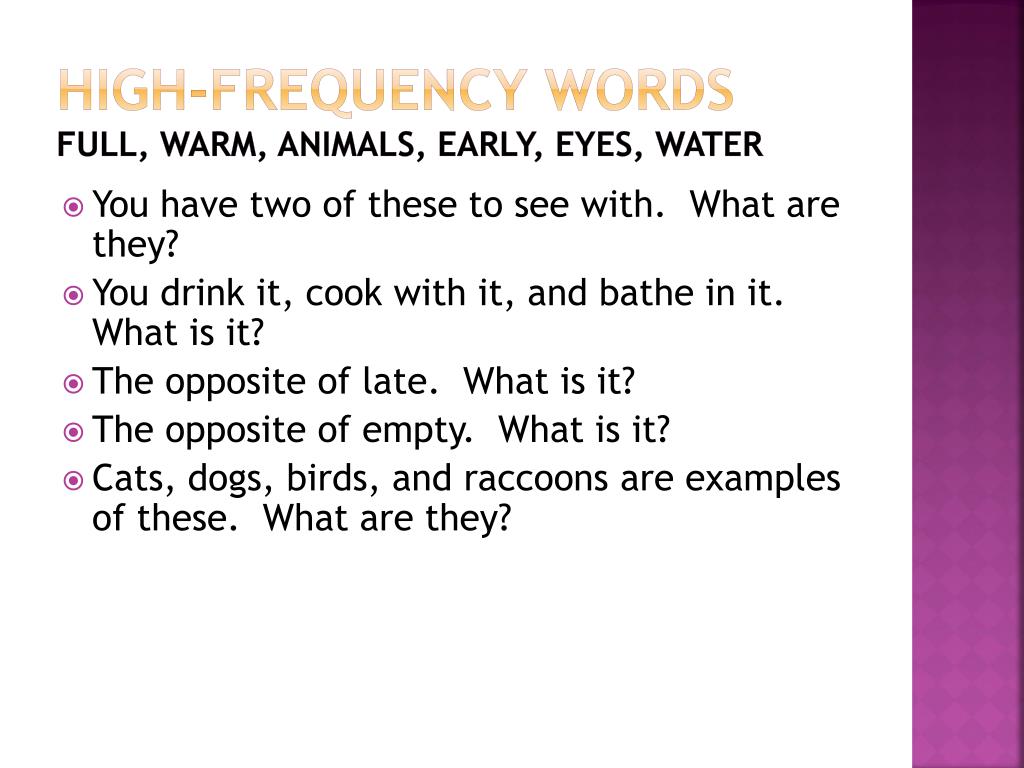 HIGH-FREQUENCY WORDS
FULL, WARM, ANIMALS, EARLY, EYES, WATER

You have two of these to see with. What are they?

You drink it, cook with it, and bathe in it. What is it?

The opposite of late. What is it?

The opposite of empty. What is it?

Cats, dogs, birds, and raccoons are examples of these. What are they?